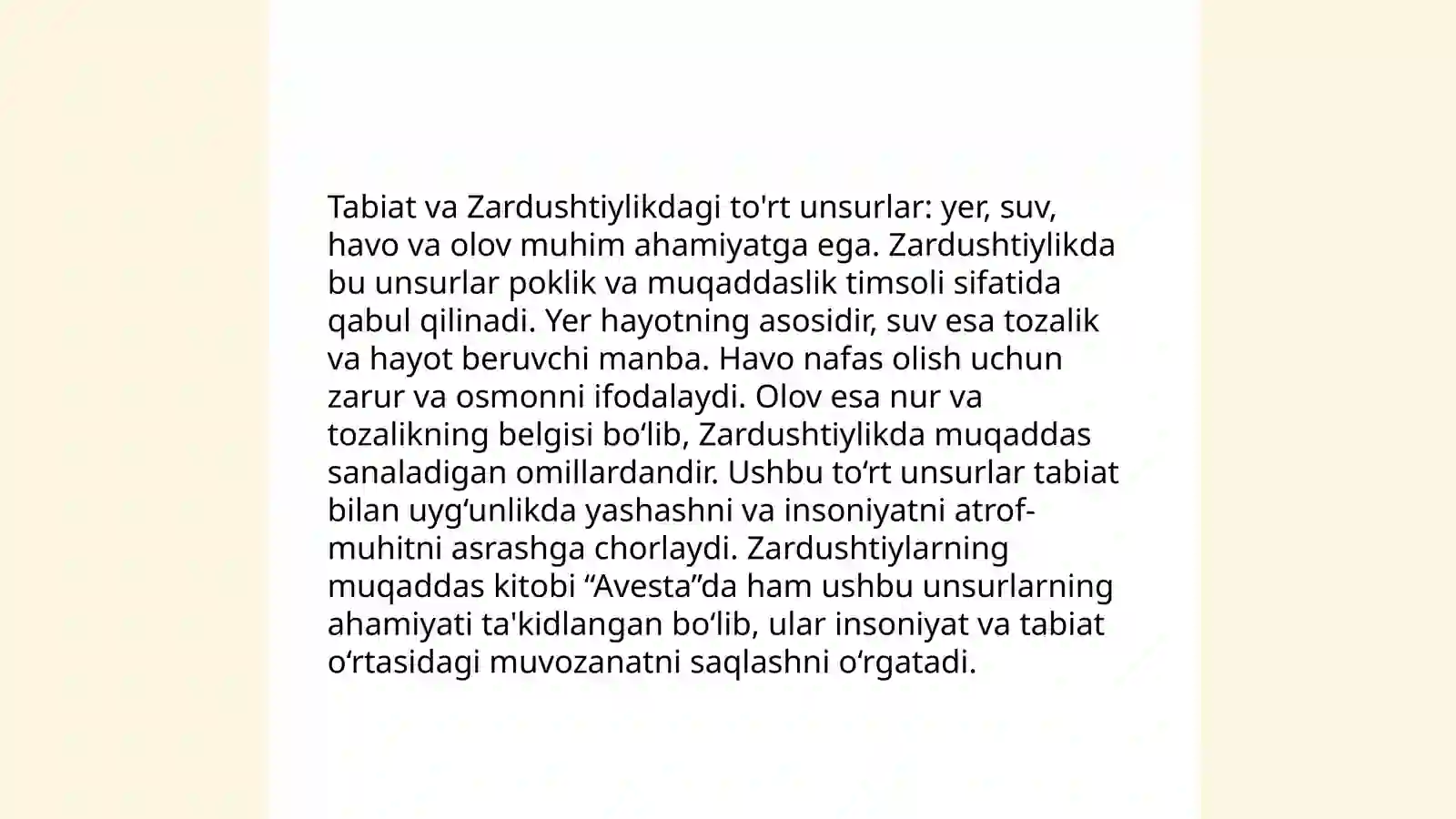 Tabiat va Zardushtiylikdagi to'rt unsurlar: yer, suv, havo va olov muhim ahamiyatga ega. Zardushtiylikda bu unsurlar poklik va muqaddaslik timsoli sifatida qabul qilinadi. Yer hayotning asosidir, suv esa tozalik va hayot beruvchi manba. Havo nafas olish uchun zarur va osmonni ifodalaydi. Olov esa nur va tozalikning belgisi bo‘lib, Zardushtiylikda muqaddas sanaladigan omillardandir. Ushbu to‘rt unsurlar tabiat bilan uyg‘unlikda yashashni va insoniyatni atrof-muhitni asrashga chorlaydi. Zardushtiylarning muqaddas kitobi “Avesta”da ham ushbu unsurlarning ahamiyati ta'kidlangan bo‘lib, ular insoniyat va tabiat o‘rtasidagi muvozanatni saqlashni o‘rgatadi.